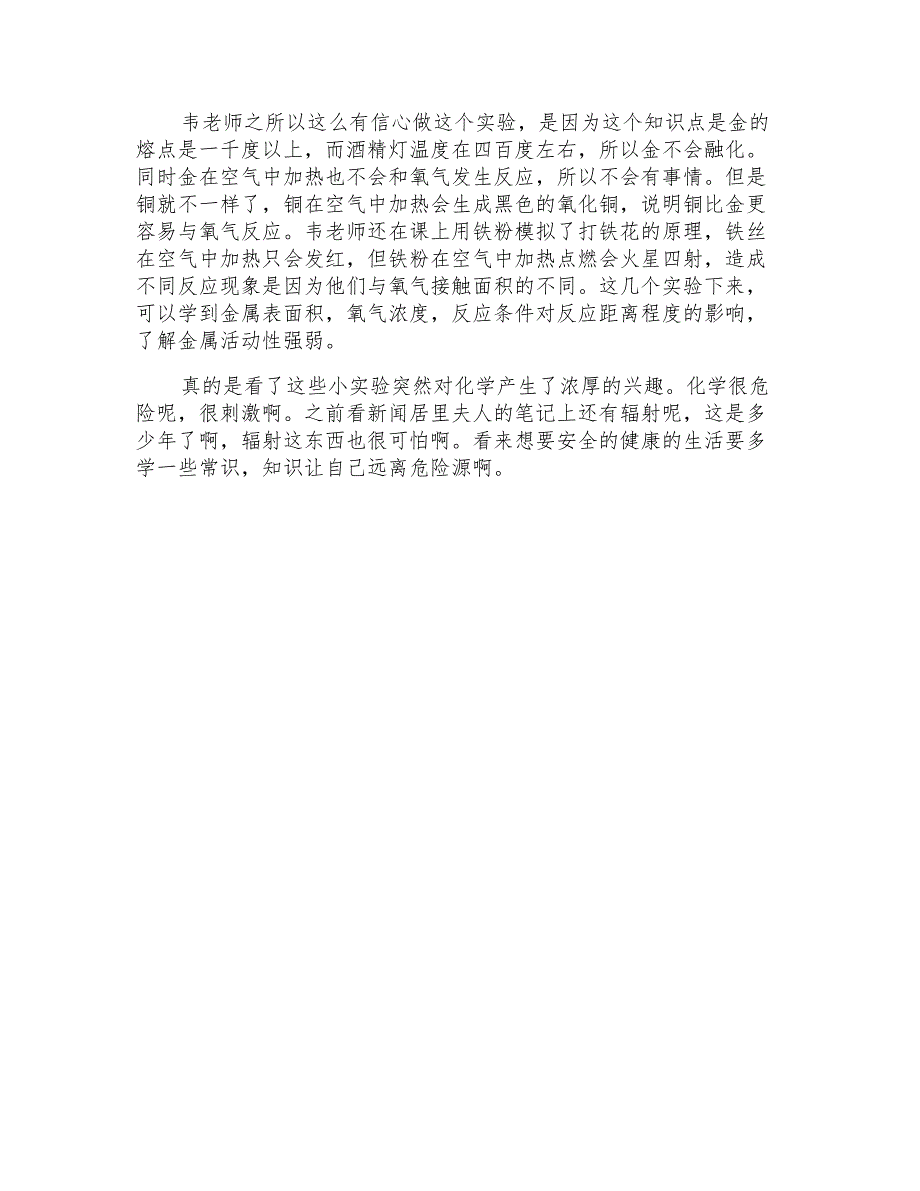 韦老师之所以这么有信心做这个实验，是因为这个知识点是金的熔点是一千度以上，而酒精灯温度在四百度左右，所以金不会融化。同时金在空气中加热也不会和氧气发生反应，所以不会有事情。但是铜就不一样了，铜在空气中加热会生成黑色的氧化铜，说明铜比金更容易与氧气反应。韦老师还在课上用铁粉模拟了打铁花的原理，铁丝在空气中加热只会发红，但铁粉在空气中加热点燃会火星四射，造成不同反应现象是因为他们与氧气接触面积的不同。这几个实验下来，可以学到金属表面积，氧气浓度，反应条件对反应距离程度的影响，了解金属活动性强弱。

真的是看了这些小实验突然对化学产生了浓厚的兴趣。化学很危险呢，很刺激啊。之前看新闻居里夫人的笔记上还有辐射呢，这是多少年了啊，辐射这东西也很可怕啊。看来想要安全的健康的生活要多学一些常识，知识让自己远离危险源啊。